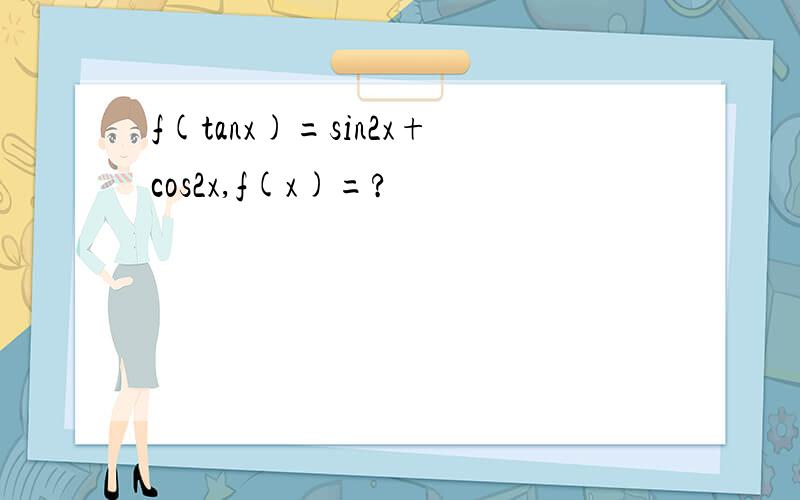 $f(\tan x)=\sin 2x+\cos 2x, f(x)=?$